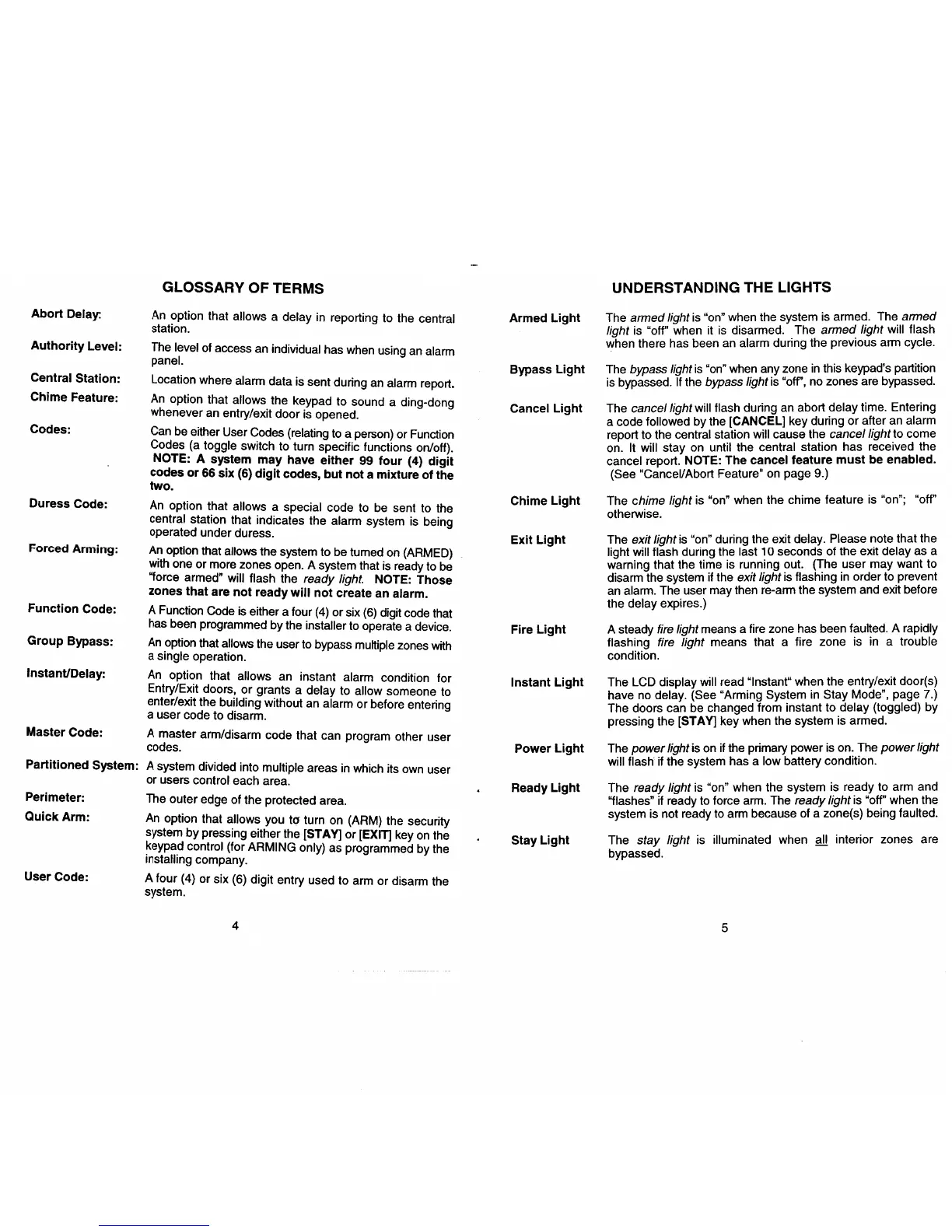 GLOSSARY OF TERMS

Abort Delay: An option that allows a delay in reporting to the central station.

Authority Level: The level of access an individual has when using an alarm panel.

Central Station: Location where alarm data is sent during an alarm report.

Chime Feature: An option that allows the keypad to sound a ding-dong whenever an entry/exit door is opened.

Codes: Can be either User Codes (relating to a person) or Function Codes (a toggle switch to turn specific functions on/off). NOTE: A system may have either 99 four (4) digit codes or 66 six (6) digit codes, but not a mixture of the two.

Duress Code: An option that allows a special code to be sent to the central station that indicates the alarm system is being operated under duress.

Forced Arming: An option that allows the system to be turned on (ARMED) with one or more zones open. A system that is ready to be "force armed" will flash the ready light. NOTE: Those zones that are not ready will not create an alarm.

Function Code: A Function Code is either a four (4) or six (6) digit code that has been programmed by the installer to operate a device.

Group Bypass: An option that allows the user to bypass multiple zones with a single operation.

Instant/Delay: An option that allows an instant alarm condition for Entry/Exit doors, or grants a delay to allow someone to enter/exit the building without an alarm or before entering a user code to disarm.

Master Code: A master arm/disarm code that can program other user codes.

Partitioned System: A system divided into multiple areas in which its own user or users control each area.

Perimeter: The outer edge of the protected area.

Quick Arm: An option that allows you to turn on (ARM) the security system by pressing either the [STAY] or [EXIT] key on the keypad control (for ARMING only) as programmed by the installing company.

User Code: A four (4) or six (6) digit entry used to arm or disarm the system.

4

UNDERSTANDING THE LIGHTS

Armed Light The armed light is "on" when the system is armed. The armed light is "off" when it is disarmed. The armed light will flash when there has been an alarm during the previous arm cycle.

Bypass Light The bypass light is "on" when any zone in this keypad's partition is bypassed. If the bypass light is "off", no zones are bypassed.

Cancel Light The cancel light will flash during an abort delay time. Entering a code followed by the [CANCEL] key during or after an alarm report to the central station will cause the cancel light to come on. It will stay on until the central station has received the cancel report. NOTE: The cancel feature must be enabled. (See "Cancel/Abort Feature" on page 9.)

Chime Light The chime light is "on" when the chime feature is "on"; "off" otherwise.

Exit Light The exit light is "on" during the exit delay. Please note that the light will flash during the last 10 seconds of the exit delay as a warning that the time is running out. (The user may want to disarm the system if the exit light is flashing in order to prevent an alarm. The user may then re-arm the system and exit before the delay expires.)

Fire Light A steady fire light means a fire zone has been faulted. A rapidly flashing fire light means that a fire zone is in a trouble condition.

Instant Light The LCD display will read "Instant" when the entry/exit door(s) have no delay. (See "Arming System in Stay Mode", page 7.) The doors can be changed from instant to delay (toggled) by pressing the [STAY] key when the system is armed.

Power Light The power light is on if the primary power is on. The power light will flash if the system has a low battery condition.

Ready Light The ready light is "on" when the system is ready to arm and "flashes" if ready to force arm. The ready light is "off" when the system is not ready to arm because of a zone(s) being faulted.

Stay Light The stay light is illuminated when all interior zones are bypassed.

5